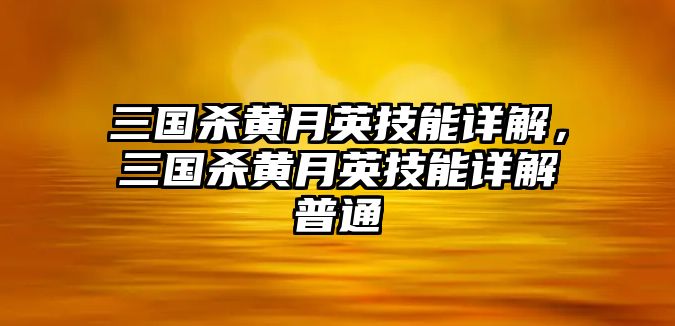 三国杀黄月英技能详解，三国杀黄月英技能详解普通